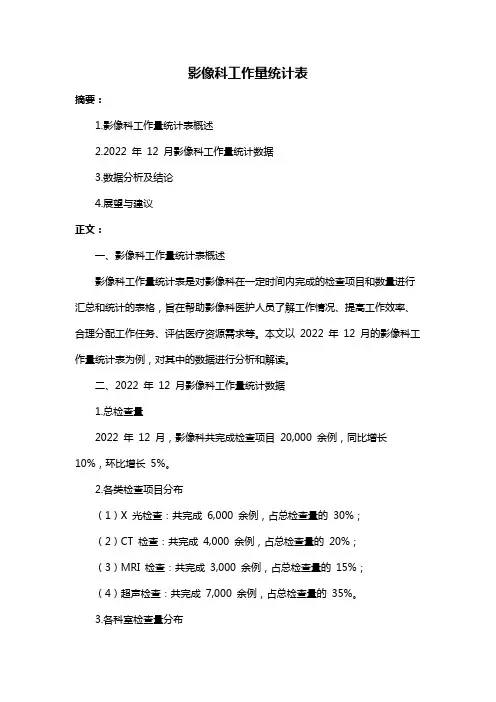 影像科工作量统计表

摘要：

1.影像科工作量统计表概述

2.2022 年 12 月影像科工作量统计数据

3.数据分析及结论

4.展望与建议

正文：

一、影像科工作量统计表概述

影像科工作量统计表是对影像科在一定时间内完成的检查项目和数量进行汇总和统计的表格，旨在帮助影像科医护人员了解工作情况、提高工作效率、合理分配工作任务、评估医疗资源需求等。本文以 2022 年 12 月的影像科工作量统计表为例，对其中的数据进行分析和解读。

二、2022 年 12 月影像科工作量统计数据

1.总检查量

2022 年 12 月，影像科共完成检查项目 20,000 余例，同比增长 10%，环比增长 5%。

2.各类检查项目分布

（1）X 光检查：共完成 6,000 余例，占总检查量的 30%；

（2）CT 检查：共完成 4,000 余例，占总检查量的 20%；

（3）MRI 检查：共完成 3,000 余例，占总检查量的 15%；

（4）超声检查：共完成 7,000 余例，占总检查量的 35%。

3.各科室检查量分布